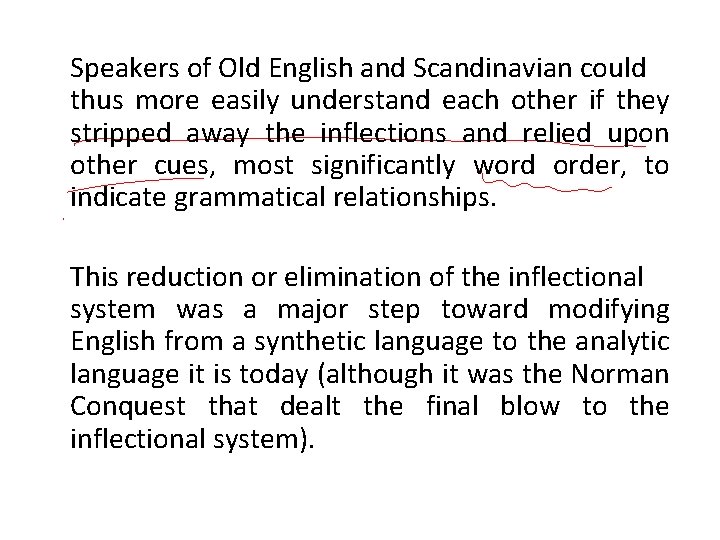 Speakers of Old English and Scandinavian could thus more easily understand each other if they stripped away the inflections and relied upon other cues, most significantly word order, to indicate grammatical relationships.

This reduction or elimination of the inflectional system was a major step toward modifying English from a synthetic language to the analytic language it is today (although it was the Norman Conquest that dealt the final blow to the inflectional system).